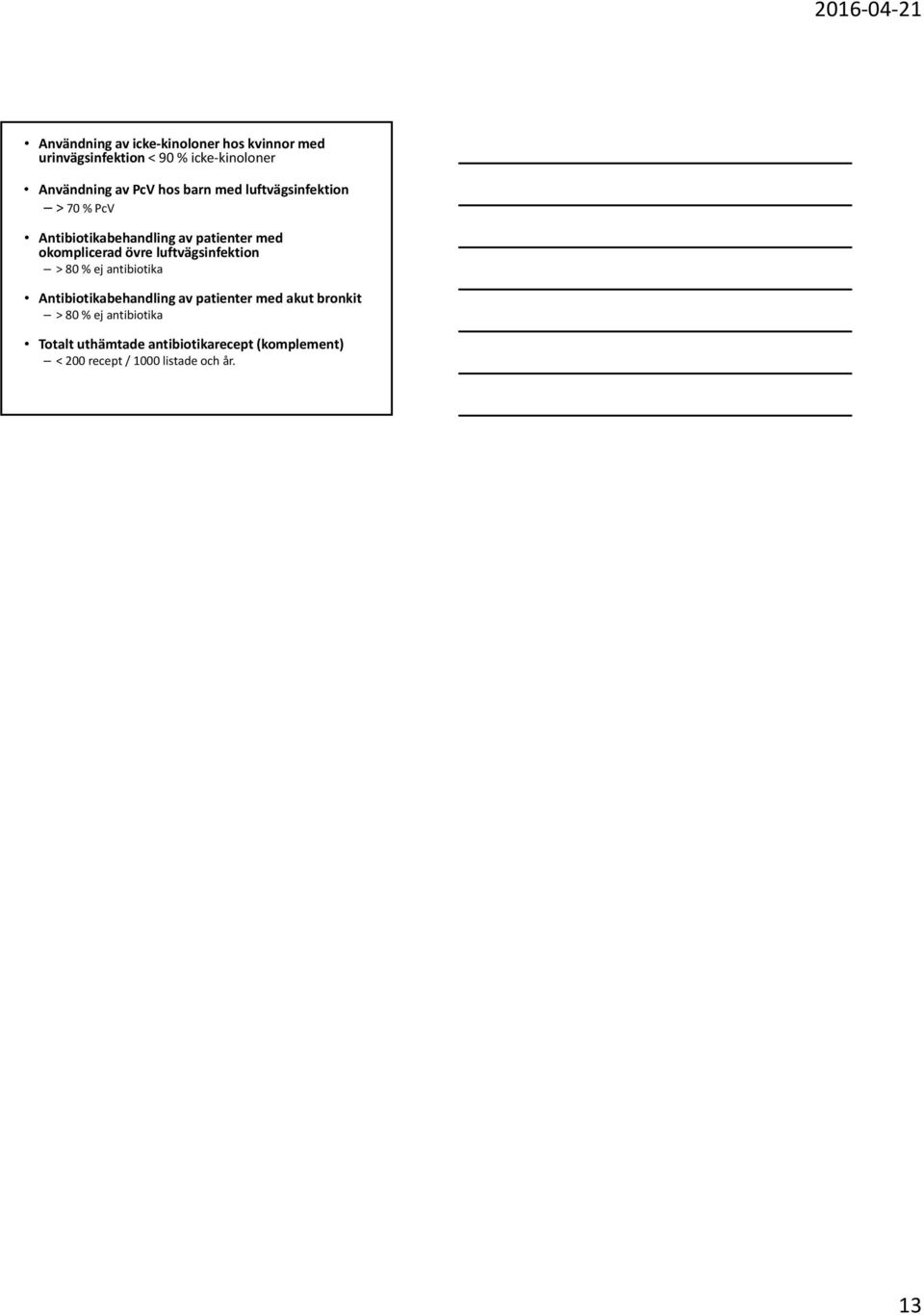 2016-04-21

• Användning av icke-kinoloner hos kvinnor med urinvägsinfektion < 90 % icke-kinoloner

• Användning av PcV hos barn med luftvägsinfektion
– > 70 % PcV

• Antibiotikabehandling av patienter med okomplicerad övre luftvägsinfektion
– > 80 % ej antibiotika

• Antibiotikabehandling av patienter med akut bronkit
– > 80 % ej antibiotika

• Totalt uthämtade antibiotikarecept (komplement)
– < 200 recept / 1000 listade och år.

13